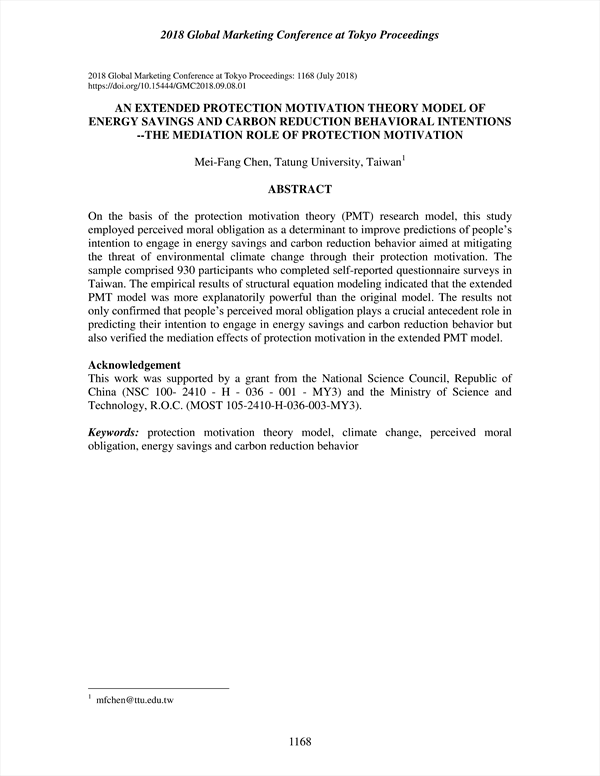 2018 Global Marketing Conference at Tokyo Proceedings

2018 Global Marketing Conference at Tokyo Proceedings: 1168 (July 2018)
https://doi.org/10.15444/GMC2018.09.08.01

AN EXTENDED PROTECTION MOTIVATION THEORY MODEL OF ENERGY SAVINGS AND CARBON REDUCTION BEHAVIORAL INTENTIONS --THE MEDIATION ROLE OF PROTECTION MOTIVATION

Mei-Fang Chen, Tatung University, Taiwan$^1$

ABSTRACT

On the basis of the protection motivation theory (PMT) research model, this study employed perceived moral obligation as a determinant to improve predictions of people's intention to engage in energy savings and carbon reduction behavior aimed at mitigating the threat of environmental climate change through their protection motivation. The sample comprised 930 participants who completed self-reported questionnaire surveys in Taiwan. The empirical results of structural equation modeling indicated that the extended PMT model was more explanatorily powerful than the original model. The results not only confirmed that people's perceived moral obligation plays a crucial antecedent role in predicting their intention to engage in energy savings and carbon reduction behavior but also verified the mediation effects of protection motivation in the extended PMT model.

Acknowledgement
This work was supported by a grant from the National Science Council, Republic of China (NSC 100- 2410 - H - 036 - 001 - MY3) and the Ministry of Science and Technology, R.O.C. (MOST 105-2410-H-036-003-MY3).

Keywords: protection motivation theory model, climate change, perceived moral obligation, energy savings and carbon reduction behavior

$^1$ mfchen@ttu.edu.tw

1168